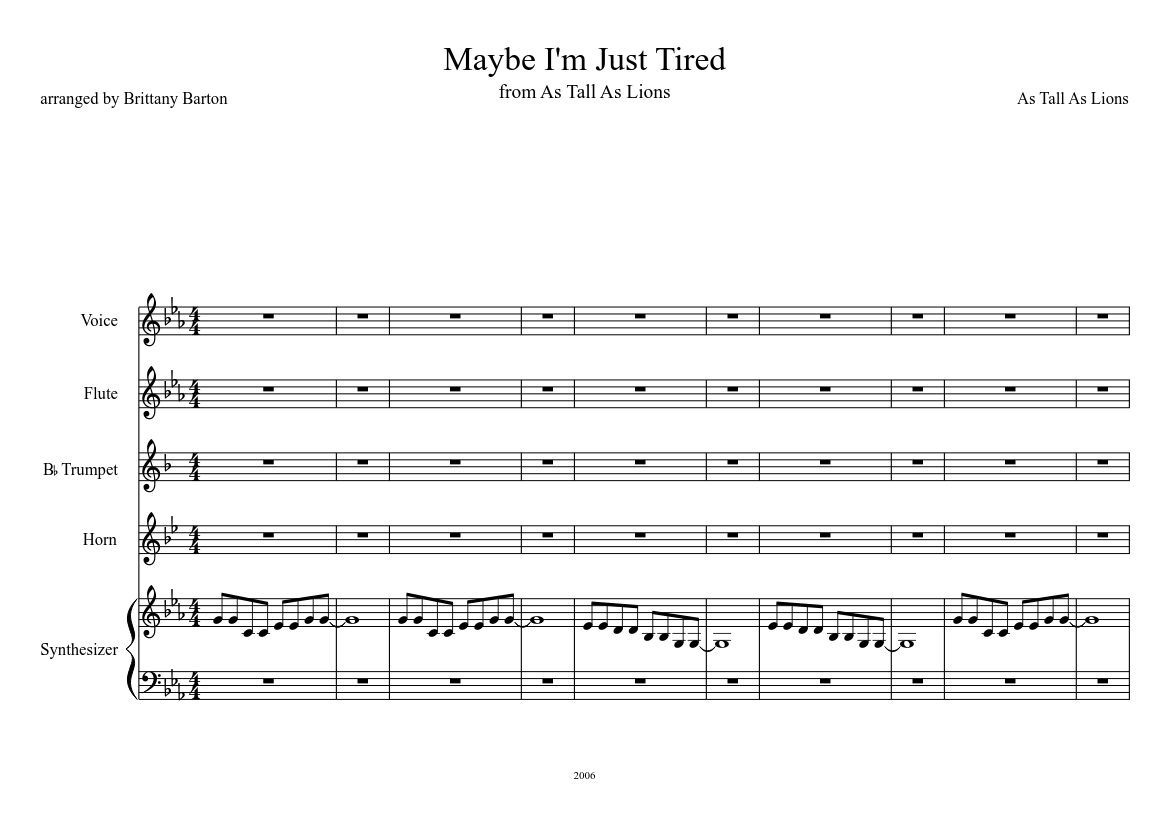 Maybe I'm Just Tired

from As Tall As Lions

arranged by Brittany Barton

As Tall As Lions

Voice

Flute

B♭ Trumpet

Horn

Synthesizer

2006